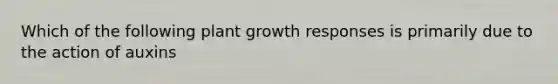 Which of the following plant growth responses is primarily due to the action of auxins